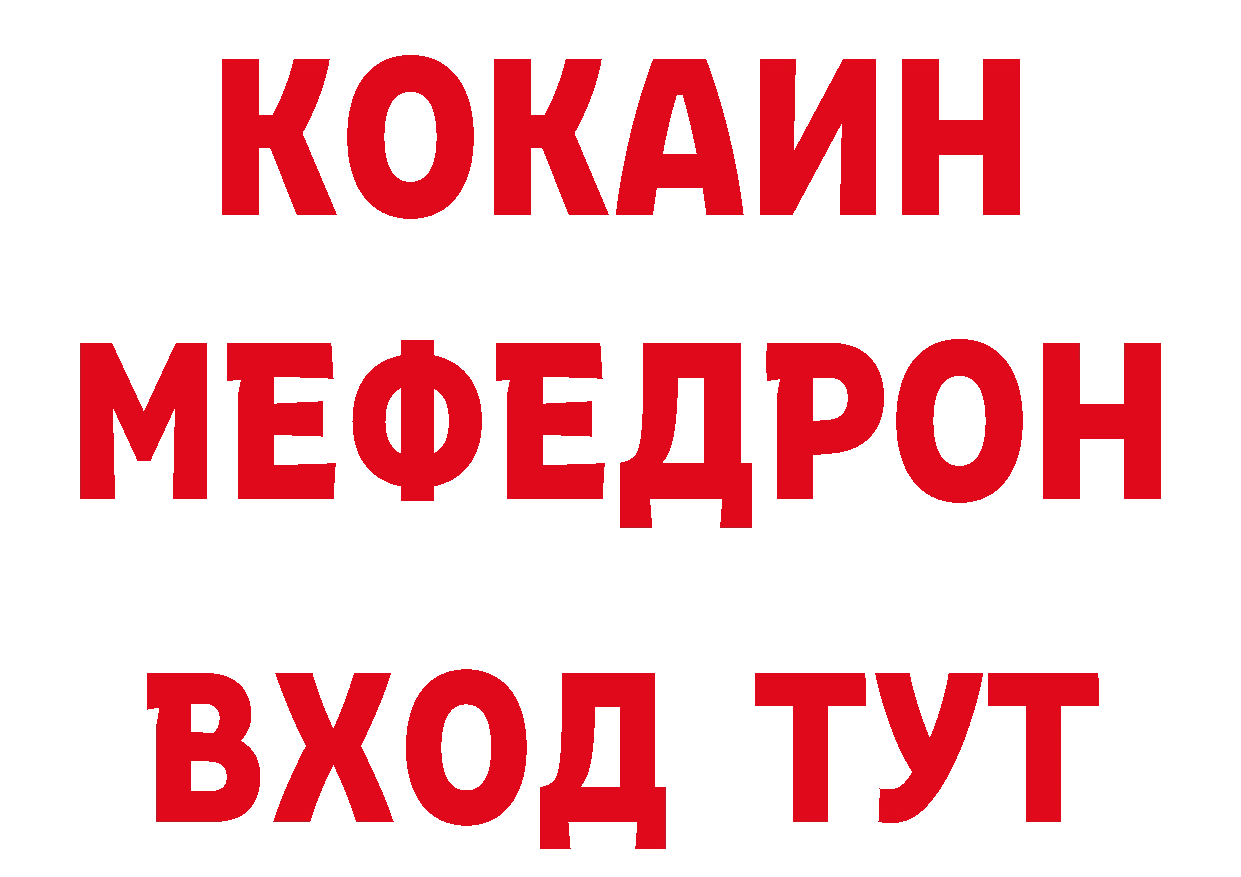 КОКАИН
МЕФЕДРОН
ВХОД ТУТ